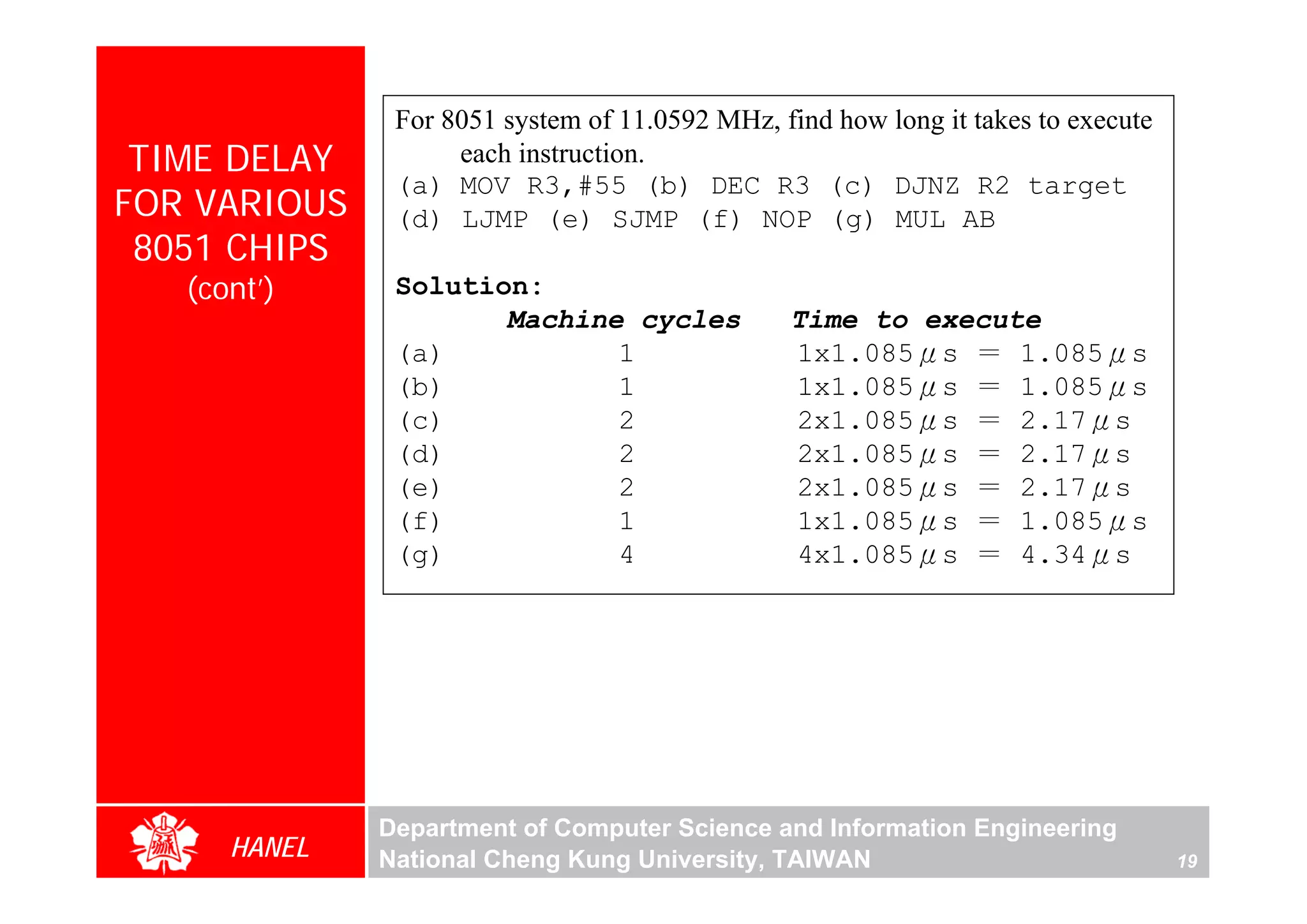 TIME DELAY FOR VARIOUS 8051 CHIPS
(cont')

For 8051 system of 11.0592 MHz, find how long it takes to execute each instruction.
(a) MOV R3,#55 (b) DEC R3 (c) DJNZ R2 target
(d) LJMP (e) SJMP (f) NOP (g) MUL AB

Solution:

| | Machine cycles | Time to execute |
|---|---|---|
| (a) | 1 | 1x1.085$\mu$s = 1.085$\mu$s |
| (b) | 1 | 1x1.085$\mu$s = 1.085$\mu$s |
| (c) | 2 | 2x1.085$\mu$s = 2.17$\mu$s |
| (d) | 2 | 2x1.085$\mu$s = 2.17$\mu$s |
| (e) | 2 | 2x1.085$\mu$s = 2.17$\mu$s |
| (f) | 1 | 1x1.085$\mu$s = 1.085$\mu$s |
| (g) | 4 | 4x1.085$\mu$s = 4.34$\mu$s |

HANEL

Department of Computer Science and Information Engineering
National Cheng Kung University, TAIWAN
19